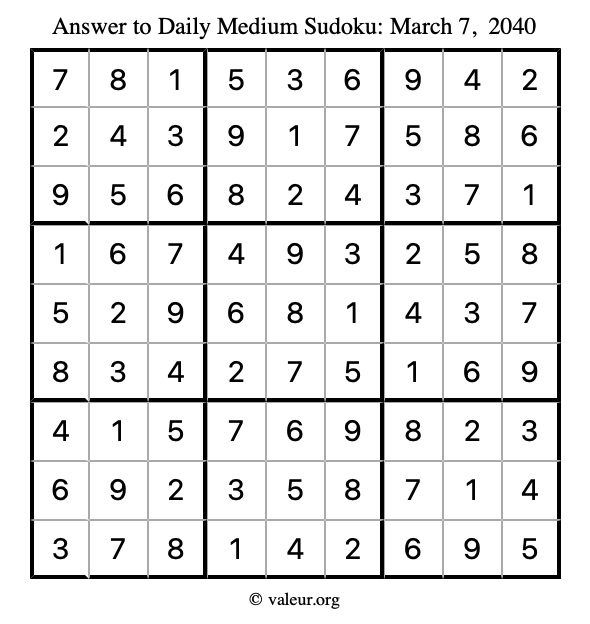 Answer to Daily Medium Sudoku: March 7, 2040

| | | | | | | | | |
|---|---|---|---|---|---|---|---|---|
| 7 | 8 | 1 | 5 | 3 | 6 | 9 | 4 | 2 |
| 2 | 4 | 3 | 9 | 1 | 7 | 5 | 8 | 6 |
| 9 | 5 | 6 | 8 | 2 | 4 | 3 | 7 | 1 |
| 1 | 6 | 7 | 4 | 9 | 3 | 2 | 5 | 8 |
| 5 | 2 | 9 | 6 | 8 | 1 | 4 | 3 | 7 |
| 8 | 3 | 4 | 2 | 7 | 5 | 1 | 6 | 9 |
| 4 | 1 | 5 | 7 | 6 | 9 | 8 | 2 | 3 |
| 6 | 9 | 2 | 3 | 5 | 8 | 7 | 1 | 4 |
| 3 | 7 | 8 | 1 | 4 | 2 | 6 | 9 | 5 |

© valeur.org